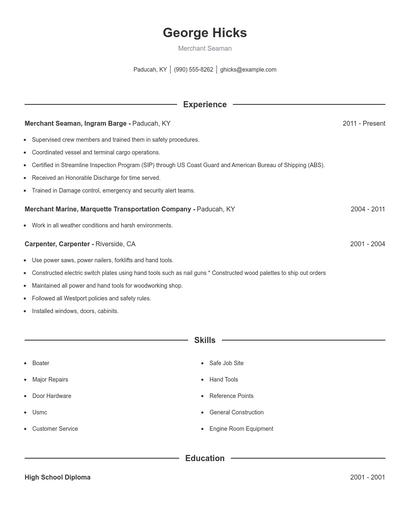 George Hicks

Merchant Seaman

Paducah, KY | (990) 555-8262 | ghicks@example.com

Experience

Merchant Seaman, Ingram Barge - Paducah, KY 2011 - Present

- Supervised crew members and trained them in safety procedures.
- Coordinated vessel and terminal cargo operations.
- Certified in Streamline Inspection Program (SIP) through US Coast Guard and American Bureau of Shipping (ABS).
- Received an Honorable Discharge for time served.
- Trained in Damage control, emergency and security alert teams.

Merchant Marine, Marquette Transportation Company - Paducah, KY 2004 - 2011

- Work in all weather conditions and harsh environments.

Carpenter, Carpenter - Riverside, CA 2001 - 2004

- Use power saws, power nailers, forklifts and hand tools.
- Constructed electric switch plates using hand tools such as nail guns * Constructed wood palettes to ship out orders
- Maintained all power and hand tools for woodworking shop.
- Followed all Westport policies and safety rules.
- Installed windows, doors, cabinits.

Skills

- Boater
- Major Repairs
- Door Hardware
- Usmc
- Customer Service

- Safe Job Site
- Hand Tools
- Reference Points
- General Construction
- Engine Room Equipment

Education

High School Diploma 2001 - 2001